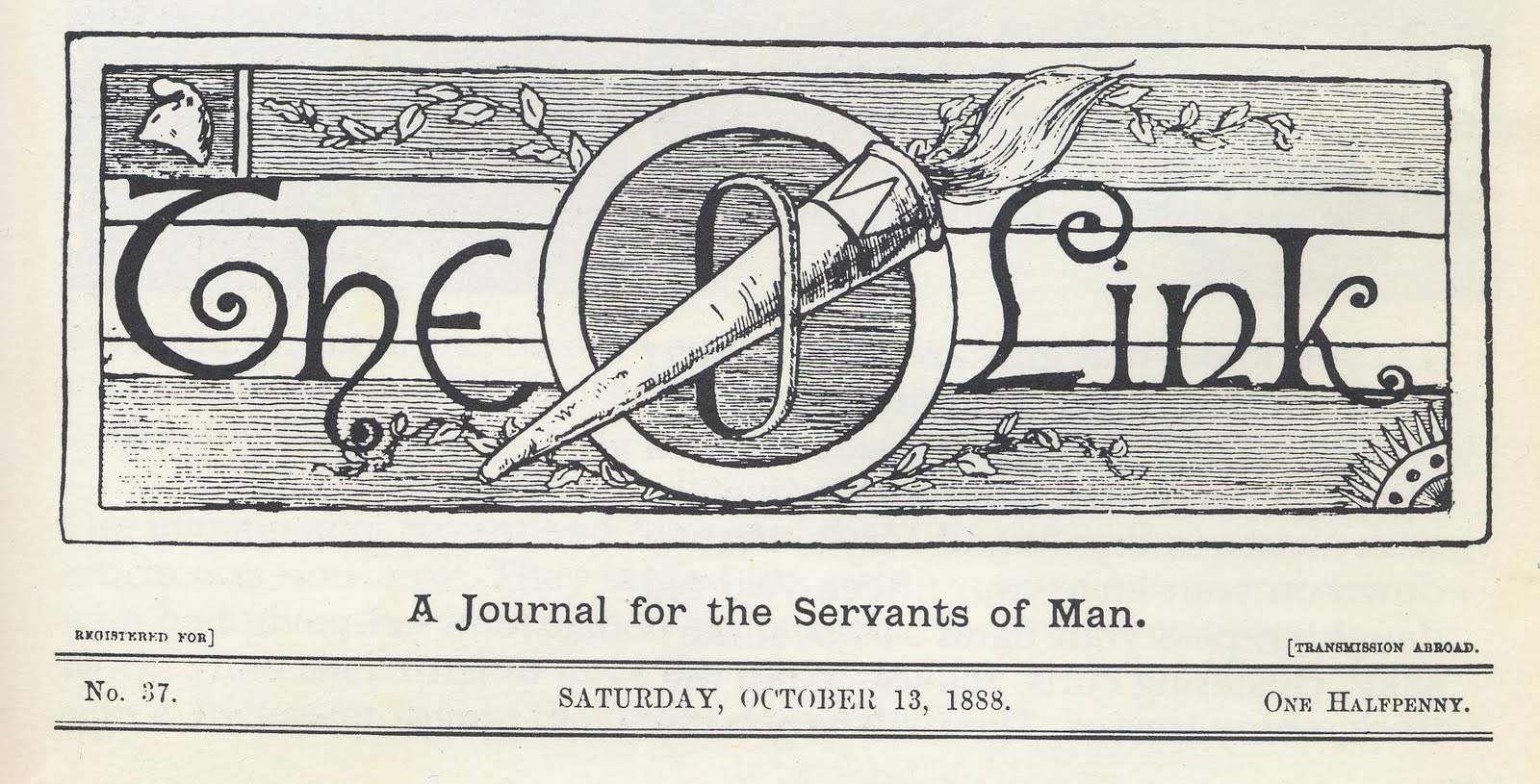 The Link

A Journal for the Servants of Man.

REGISTERED FOR] [TRANSMISSION ABROAD.

No. 37. SATURDAY, OCTOBER 13, 1888. ONE HALFPENNY.